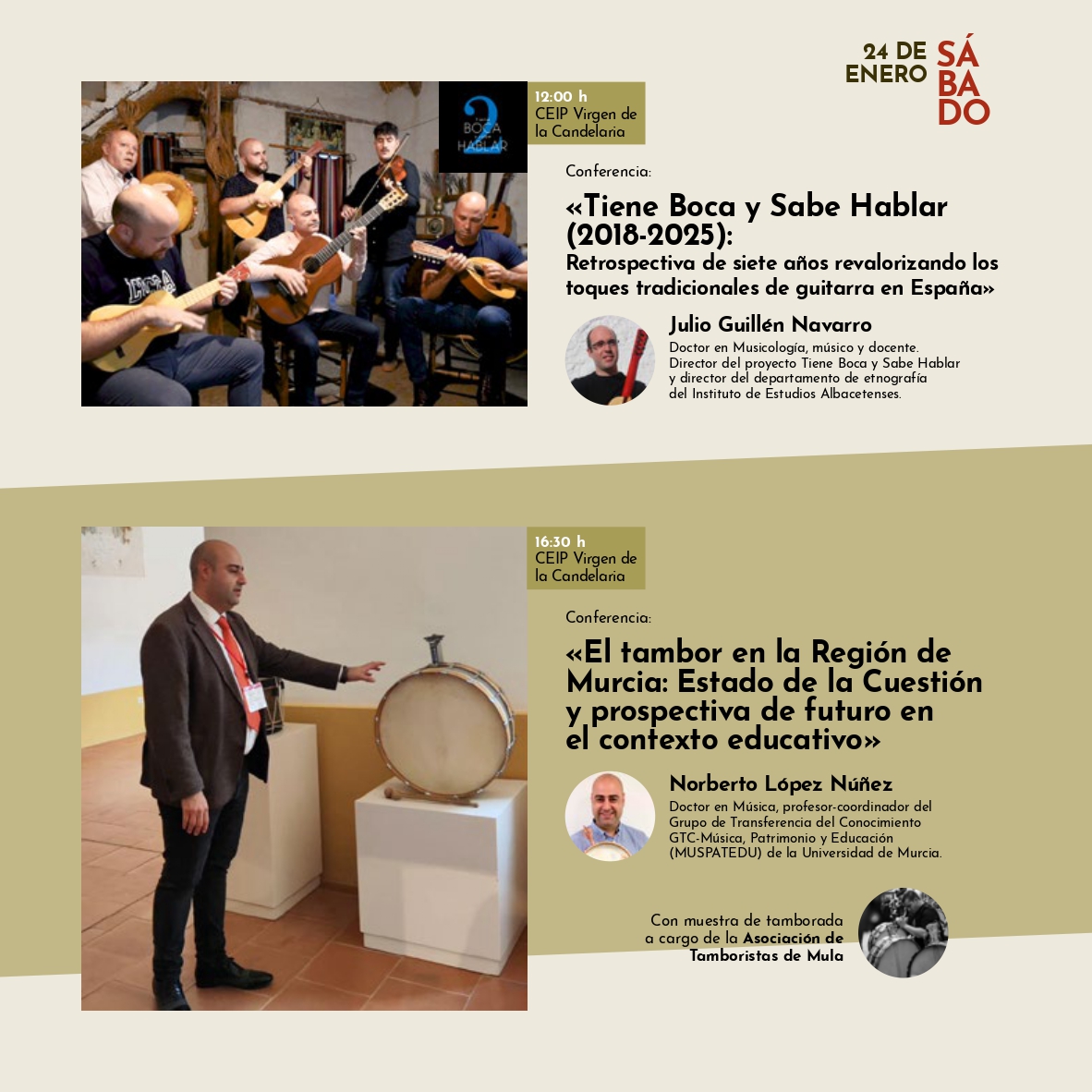 24 DE ENERO

SÁ
BA
DO

2
BOCA
HABLAR

12:00 h
CEIP Virgen de la Candelaria

Conferencia:

«Tiene Boca y Sabe Hablar (2018-2025):

Retrospectiva de siete años revalorizando los toques tradicionales de guitarra en España»

Julio Guillén Navarro

Doctor en Musicología, músico y docente. Director del proyecto Tiene Boca y Sabe Hablar y director del departamento de etnografía del Instituto de Estudios Albacetenses.

16:30 h
CEIP Virgen de la Candelaria

Conferencia:

«El tambor en la Región de Murcia: Estado de la Cuestión y prospectiva de futuro en el contexto educativo»

Norberto López Núñez

Doctor en Música, profesor-coordinador del Grupo de Transferencia del Conocimiento GTC-Música, Patrimonio y Educación (MUSPATEDU) de la Universidad de Murcia.

Con muestra de tamborada a cargo de la Asociación de Tamboristas de Mula